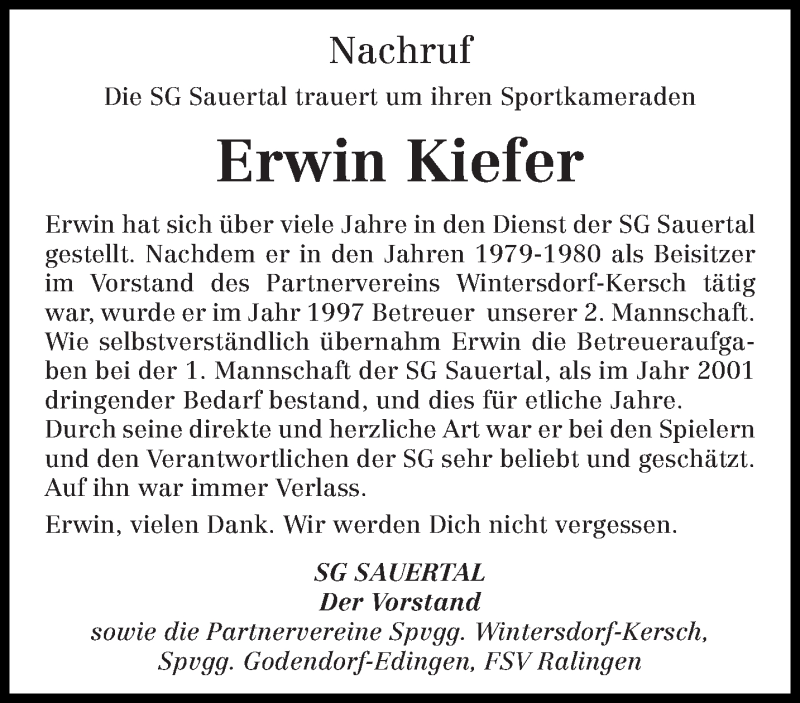 Nachruf

Die SG Sauertal trauert um ihren Sportkameraden

Erwin Kiefer

Erwin hat sich über viele Jahre in den Dienst der SG Sauertal gestellt. Nachdem er in den Jahren 1979-1980 als Beisitzer im Vorstand des Partnervereins Wintersdorf-Kersch tätig war, wurde er im Jahr 1997 Betreuer unserer 2. Mannschaft. Wie selbstverständlich übernahm Erwin die Betreueraufgaben bei der 1. Mannschaft der SG Sauertal, als im Jahr 2001 dringender Bedarf bestand, und dies für etliche Jahre.
Durch seine direkte und herzliche Art war er bei den Spielern und den Verantwortlichen der SG sehr beliebt und geschätzt. Auf ihn war immer Verlass.

Erwin, vielen Dank. Wir werden Dich nicht vergessen.

SG SAUERTAL
Der Vorstand
sowie die Partnervereine Spvgg. Wintersdorf-Kersch, Spvgg. Godendorf-Edingen, FSV Ralingen